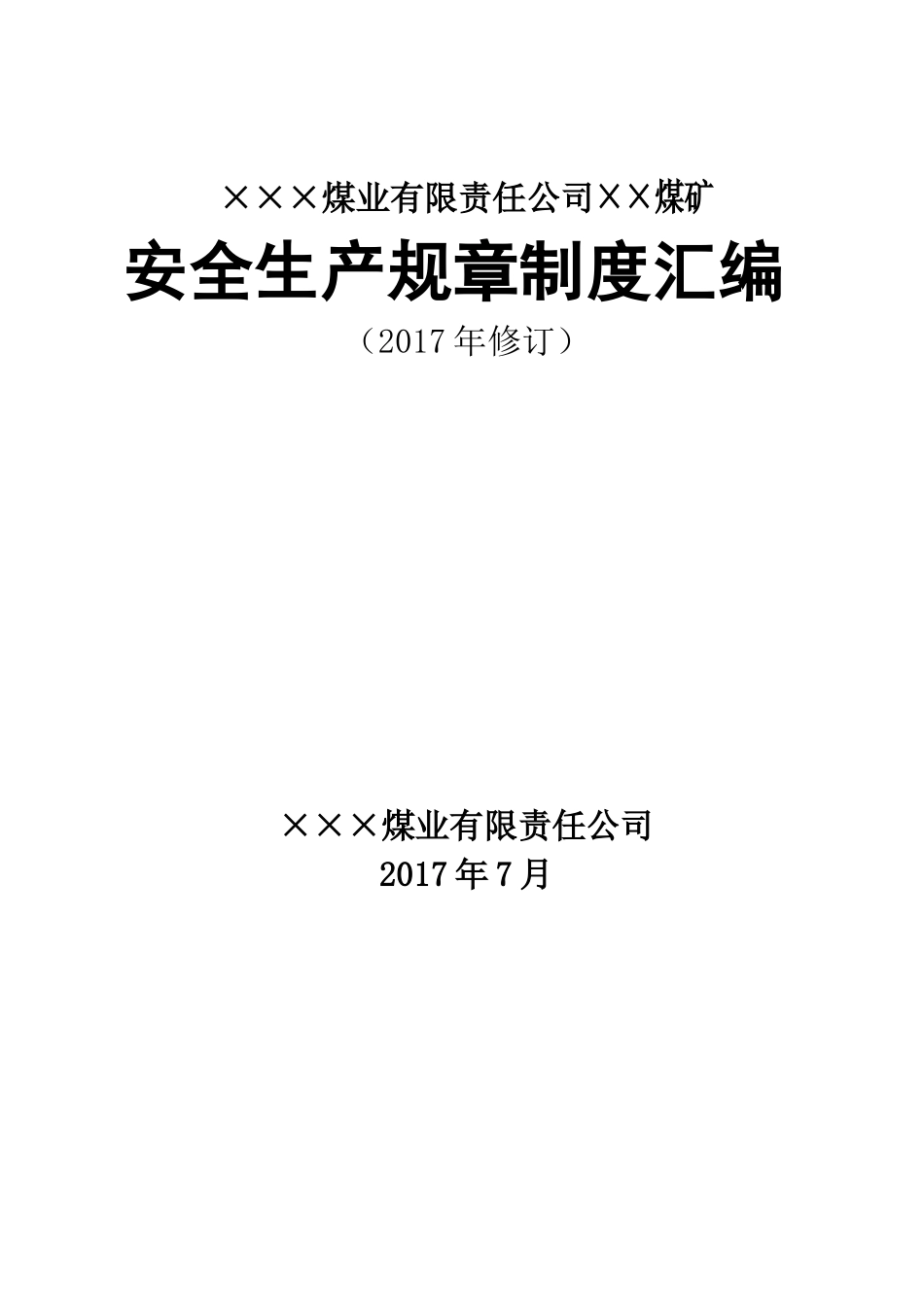 ×××煤业有限责任公司××煤矿

安全生产规章制度汇编

（2017年修订）

×××煤业有限责任公司

2017年7月